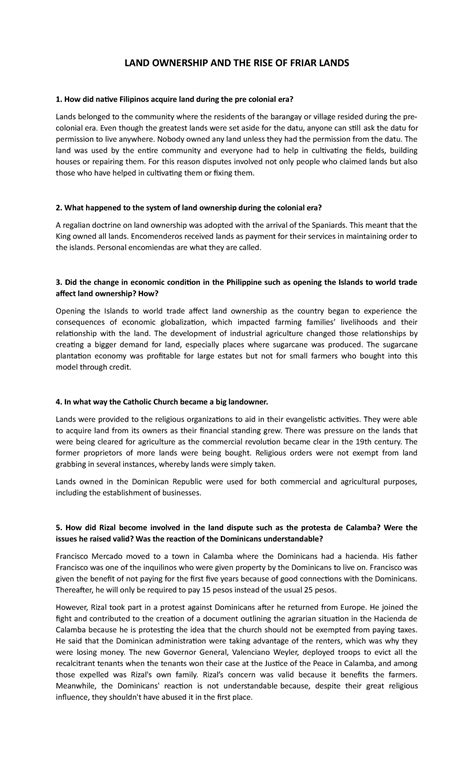 LAND OWNERSHIP AND THE RISE OF FRIAR LANDS

1. How did native Filipinos acquire land during the pre colonial era?

Lands belonged to the community where the residents of the barangay or village resided during the pre-colonial era. Even though the greatest lands were set aside for the datu, anyone can still ask the datu for permission to live anywhere. Nobody owned any land unless they had the permission from the datu. The land was used by the entire community and everyone had to help in cultivating the fields, building houses or repairing them. For this reason disputes involved not only people who claimed lands but also those who have helped in cultivating them or fixing them.

2. What happened to the system of land ownership during the colonial era?

A regalian doctrine on land ownership was adopted with the arrival of the Spaniards. This meant that the King owned all lands. Encomenderos received lands as payment for their services in maintaining order to the islands. Personal encomiendas are what they are called.

3. Did the change in economic condition in the Philippine such as opening the Islands to world trade affect land ownership? How?

Opening the Islands to world trade affect land ownership as the country began to experience the consequences of economic globalization, which impacted farming families' livelihoods and their relationship with the land. The development of industrial agriculture changed those relationships by creating a bigger demand for land, especially places where sugarcane was produced. The sugarcane plantation economy was profitable for large estates but not for small farmers who bought into this model through credit.

4. In what way the Catholic Church became a big landowner.

Lands were provided to the religious organizations to aid in their evangelistic activities. They were able to acquire land from its owners as their financial standing grew. There was pressure on the lands that were being cleared for agriculture as the commercial revolution became clear in the 19th century. The former proprietors of more lands were being bought. Religious orders were not exempt from land grabbing in several instances, whereby lands were simply taken.

Lands owned in the Dominican Republic were used for both commercial and agricultural purposes, including the establishment of businesses.

5. How did Rizal become involved in the land dispute such as the protesta de Calamba? Were the issues he raised valid? Was the reaction of the Dominicans understandable?

Francisco Mercado moved to a town in Calamba where the Dominicans had a hacienda. His father Francisco was one of the inquilinos who were given property by the Dominicans to live on. Francisco was given the benefit of not paying for the first five years because of good connections with the Dominicans. Thereafter, he will only be required to pay 15 pesos instead of the usual 25 pesos.

However, Rizal took part in a protest against Dominicans after he returned from Europe. He joined the fight and contributed to the creation of a document outlining the agrarian situation in the Hacienda de Calamba because he is protesting the idea that the church should not be exempted from paying taxes. He said that the Dominican administration were taking advantage of the renters, which was why they were losing money. The new Governor General, Valenciano Weyler, deployed troops to evict all the recalcitrant tenants when the tenants won their case at the Justice of the Peace in Calamba, and among those expelled was Rizal's own family. Rizal's concern was valid because it benefits the farmers. Meanwhile, the Dominicans' reaction is not understandable because, despite their great religious influence, they shouldn't have abused it in the first place.